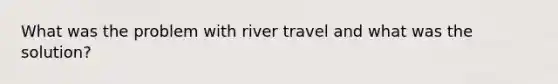 What was the problem with river travel and what was the solution?